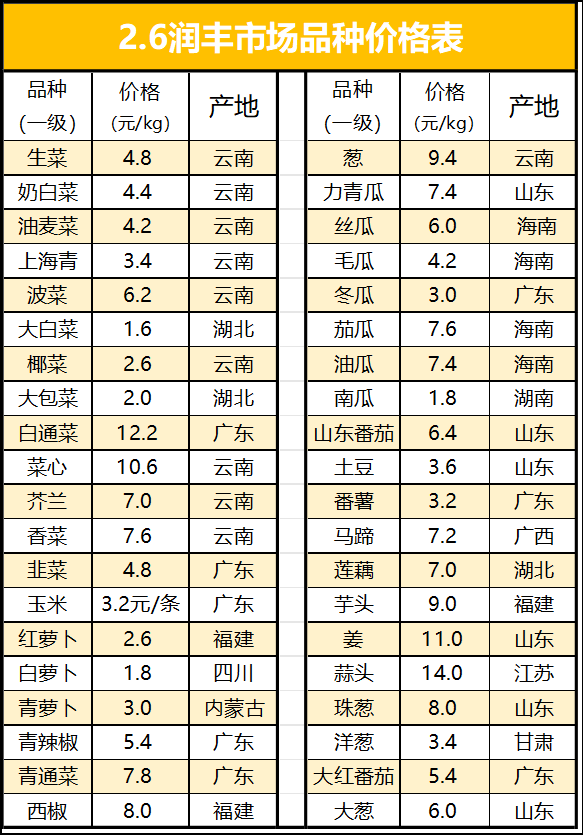 2.6润丰市场品种价格表

| 品种（一级） | 价格（元/kg） | 产地 |
|---|---|---|
| 生菜 | 4.8 | 云南 |
| 奶白菜 | 4.4 | 云南 |
| 油麦菜 | 4.2 | 云南 |
| 上海青 | 3.4 | 云南 |
| 波菜 | 6.2 | 云南 |
| 大白菜 | 1.6 | 湖北 |
| 椰菜 | 2.6 | 云南 |
| 大包菜 | 2.0 | 湖北 |
| 白通菜 | 12.2 | 广东 |
| 菜心 | 10.6 | 云南 |
| 芥兰 | 7.0 | 云南 |
| 香菜 | 7.6 | 云南 |
| 韭菜 | 4.8 | 广东 |
| 玉米 | 3.2元/条 | 广东 |
| 红萝卜 | 2.6 | 福建 |
| 白萝卜 | 1.8 | 四川 |
| 青萝卜 | 3.0 | 内蒙古 |
| 青辣椒 | 5.4 | 广东 |
| 青通菜 | 7.8 | 广东 |
| 西椒 | 8.0 | 福建 |

| 品种（一级） | 价格（元/kg） | 产地 |
|---|---|---|
| 葱 | 9.4 | 云南 |
| 力青瓜 | 7.4 | 山东 |
| 丝瓜 | 6.0 | 海南 |
| 毛瓜 | 4.2 | 海南 |
| 冬瓜 | 3.0 | 广东 |
| 茄瓜 | 7.6 | 海南 |
| 油瓜 | 7.4 | 海南 |
| 南瓜 | 1.8 | 湖南 |
| 山东番茄 | 6.4 | 山东 |
| 土豆 | 3.6 | 山东 |
| 番薯 | 3.2 | 广东 |
| 马蹄 | 7.2 | 广西 |
| 莲藕 | 7.0 | 湖北 |
| 芋头 | 9.0 | 福建 |
| 姜 | 11.0 | 山东 |
| 蒜头 | 14.0 | 江苏 |
| 珠葱 | 8.0 | 山东 |
| 洋葱 | 3.4 | 甘肃 |
| 大红番茄 | 5.4 | 广东 |
| 大葱 | 6.0 | 山东 |